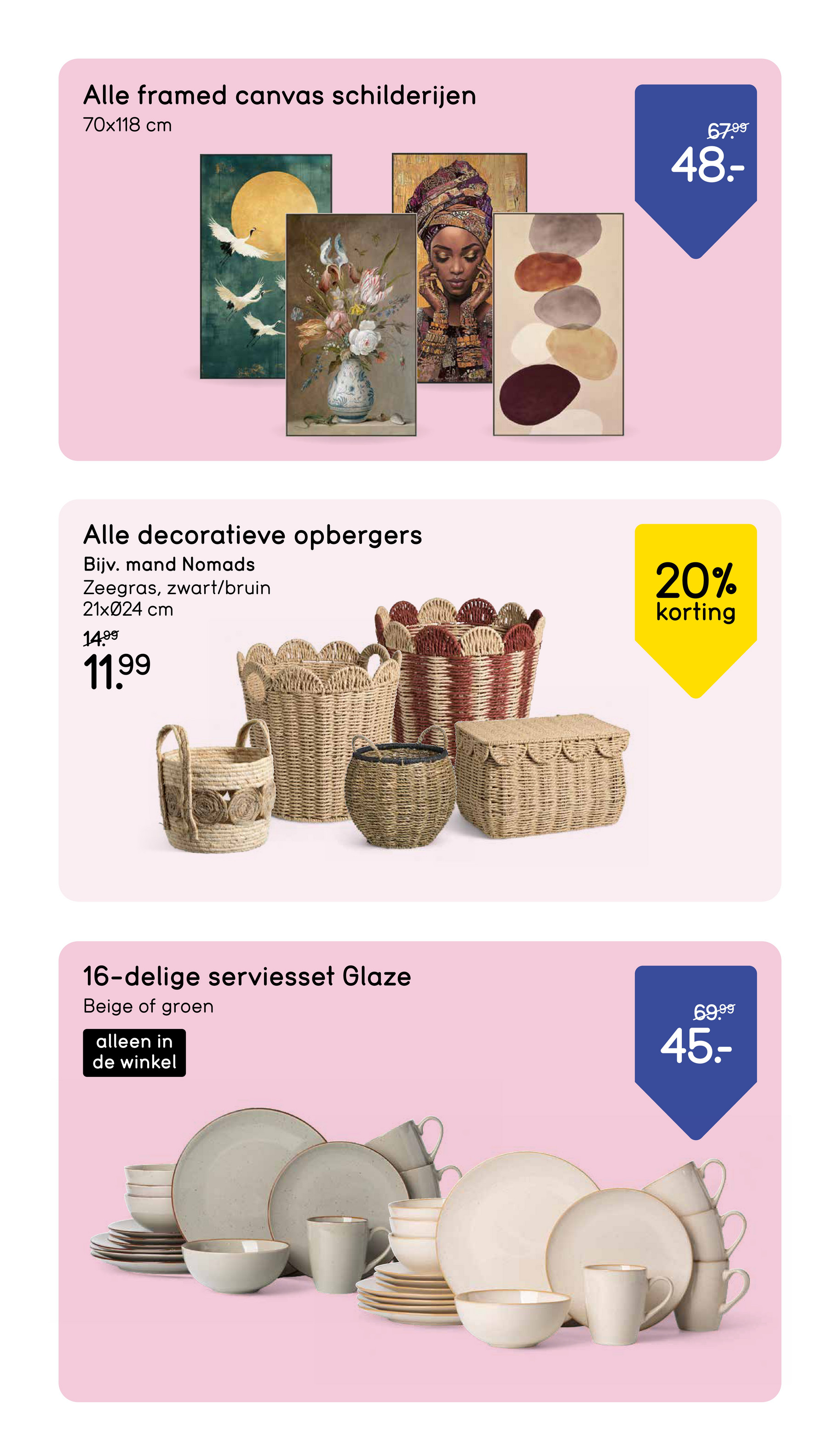 Alle framed canvas schilderijen
70x118 cm

67.99
48.-

Alle decoratieve opbergers
Bijv. mand Nomads
Zeegras, zwart/bruin
21xØ24 cm

14.99
11.99

20%
korting

16-delige serviesset Glaze
Beige of groen

alleen in
de winkel

69.99
45.-